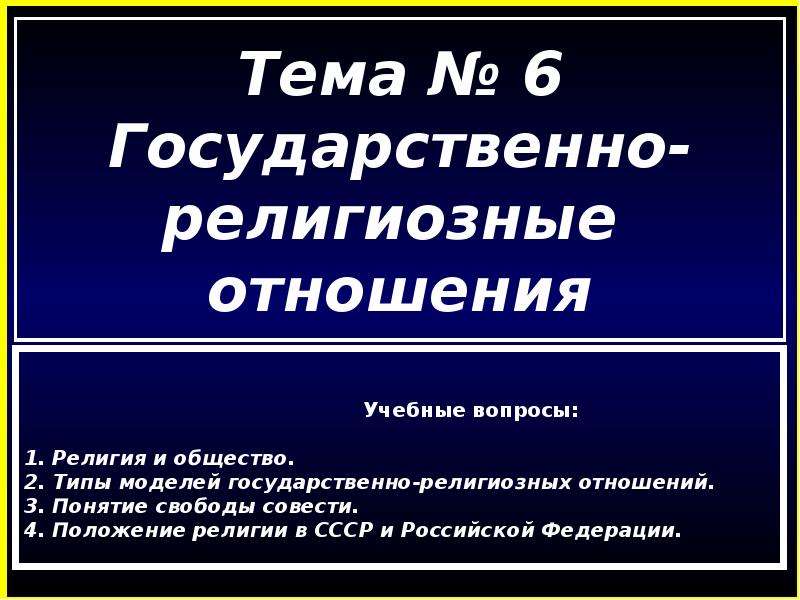 Тема № 6 Государственно-религиозные отношения

Учебные вопросы:

1. Религия и общество.
2. Типы моделей государственно-религиозных отношений.
3. Понятие свободы совести.
4. Положение религии в СССР и Российской Федерации.